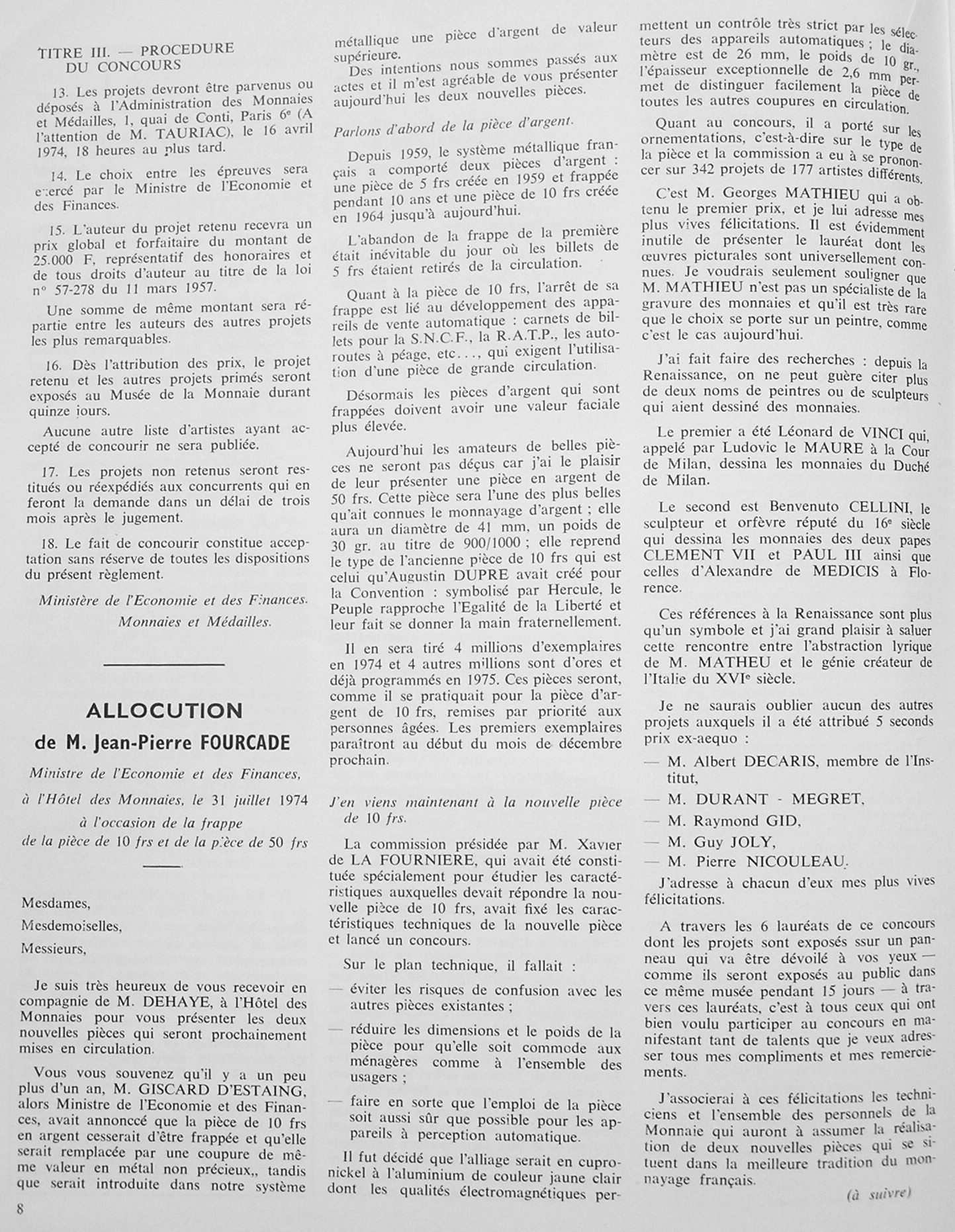 TITRE III. — PROCEDURE DU CONCOURS

13. Les projets devront être parvenus ou déposés à l'Administration des Monnaies et Médailles, 1, quai de Conti, Paris 6ᵉ (A l'attention de M. TAURIAC), le 16 avril 1974, 18 heures au plus tard.

14. Le choix entre les épreuves sera exercé par le Ministre de l'Economie et des Finances.

15. L'auteur du projet retenu recevra un prix global et forfaitaire du montant de 25.000 F, représentatif des honoraires et de tous droits d'auteur au titre de la loi nº 57-278 du 11 mars 1957.

Une somme de même montant sera répartie entre les auteurs des autres projets les plus remarquables.

16. Dès l'attribution des prix, le projet retenu et les autres projets primés seront exposés au Musée de la Monnaie durant quinze jours.

Aucune autre liste d'artistes ayant accepté de concourir ne sera publiée.

17. Les projets non retenus seront restitués ou réexpédiés aux concurrents qui en feront la demande dans un délai de trois mois après le jugement.

18. Le fait de concourir constitue acceptation sans réserve de toutes les dispositions du présent règlement.

Ministère de l'Economie et des Finances. Monnaies et Médailles.

ALLOCUTION
de M. Jean-Pierre FOURCADE

Ministre de l'Economie et des Finances, à l'Hôtel des Monnaies, le 31 juillet 1974 à l'occasion de la frappe de la pièce de 10 frs et de la pièce de 50 frs

Mesdames,

Mesdemoiselles,

Messieurs,

Je suis très heureux de vous recevoir en compagnie de M. DEHAYE, à l'Hôtel des Monnaies pour vous présenter les deux nouvelles pièces qui seront prochainement mises en circulation.

Vous vous souvenez qu'il y a un peu plus d'un an, M. GISCARD D'ESTAING, alors Ministre de l'Economie et des Finances, avait annoncé que la pièce de 10 frs en argent cesserait d'être frappée et qu'elle serait remplacée par une coupure de même valeur en métal non précieux,, tandis que serait introduite dans notre système métallique une pièce d'argent de valeur supérieure.

Des intentions nous sommes passés aux actes et il m'est agréable de vous présenter aujourd'hui les deux nouvelles pièces.

Parlons d'abord de la pièce d'argent.

Depuis 1959, le système métallique français a comporté deux pièces d'argent : une pièce de 5 frs créée en 1959 et frappée pendant 10 ans et une pièce de 10 frs créée en 1964 jusqu'à aujourd'hui.

L'abandon de la frappe de la première était inévitable du jour où les billets de 5 frs étaient retirés de la circulation.

Quant à la pièce de 10 frs, l'arrêt de sa frappe est lié au développement des appareils de vente automatique : carnets de billets pour la S.N.C.F., la R.A.T.P., les autoroutes à péage, etc..., qui exigent l'utilisation d'une pièce de grande circulation.

Désormais les pièces d'argent qui sont frappées doivent avoir une valeur faciale plus élevée.

Aujourd'hui les amateurs de belles pièces ne seront pas déçus car j'ai le plaisir de leur présenter une pièce en argent de 50 frs. Cette pièce sera l'une des plus belles qu'ait connues le monnayage d'argent ; elle aura un diamètre de 41 mm, un poids de 30 gr. au titre de 900/1000 ; elle reprend le type de l'ancienne pièce de 10 frs qui est celui qu'Augustin DUPRE avait créé pour la Convention : symbolisé par Hercule, le Peuple rapproche l'Egalité de la Liberté et leur fait se donner la main fraternellement.

Il en sera tiré 4 millions d'exemplaires en 1974 et 4 autres millions sont d'ores et déjà programmés en 1975. Ces pièces seront, comme il se pratiquait pour la pièce d'argent de 10 frs, remises par priorité aux personnes âgées. Les premiers exemplaires paraîtront au début du mois de décembre prochain.

J'en viens maintenant à la nouvelle pièce de 10 frs.

La commission présidée par M. Xavier de LA FOURNIERE, qui avait été constituée spécialement pour étudier les caractéristiques auxquelles devait répondre la nouvelle pièce de 10 frs, avait fixé les caractéristiques techniques de la nouvelle pièce et lancé un concours.

Sur le plan technique, il fallait :

— éviter les risques de confusion avec les autres pièces existantes ;

— réduire les dimensions et le poids de la pièce pour qu'elle soit commode aux ménagères comme à l'ensemble des usagers ;

— faire en sorte que l'emploi de la pièce soit aussi sûr que possible pour les appareils à perception automatique.

Il fut décidé que l'alliage serait en cupronickel à l'aluminium de couleur jaune clair dont les qualités électromagnétiques permettent un contrôle très strict par les sélecteurs des appareils automatiques ; le diamètre est de 26 mm, le poids de 10 gr., l'épaisseur exceptionnelle de 2,6 mm permet de distinguer facilement la pièce de toutes les autres coupures en circulation.

Quant au concours, il a porté sur les ornementations, c'est-à-dire sur le type de la pièce et la commission a eu à se prononcer sur 342 projets de 177 artistes différents.

C'est M. Georges MATHIEU qui a obtenu le premier prix, et je lui adresse mes plus vives félicitations. Il est évidemment inutile de présenter le lauréat dont les œuvres picturales sont universellement connues. Je voudrais seulement souligner que M. MATHIEU n'est pas un spécialiste de la gravure des monnaies et qu'il est très rare que le choix se porte sur un peintre, comme c'est le cas aujourd'hui.

J'ai fait faire des recherches : depuis la Renaissance, on ne peut guère citer plus de deux noms de peintres ou de sculpteurs qui aient dessiné des monnaies.

Le premier a été Léonard de VINCI qui, appelé par Ludovic le MAURE à la Cour de Milan, dessina les monnaies du Duché de Milan.

Le second est Benvenuto CELLINI, le sculpteur et orfèvre réputé du 16ᵉ siècle qui dessina les monnaies des deux papes CLEMENT VII et PAUL III ainsi que celles d'Alexandre de MEDICIS à Florence.

Ces références à la Renaissance sont plus qu'un symbole et j'ai grand plaisir à saluer cette rencontre entre l'abstraction lyrique de M. MATHEU et le génie créateur de l'Italie du XVIᵉ siècle.

Je ne saurais oublier aucun des autres projets auxquels il a été attribué 5 seconds prix ex-aequo :

— M. Albert DECARIS, membre de l'Institut,

— M. DURANT - MEGRET,

— M. Raymond GID,

— M. Guy JOLY,

— M. Pierre NICOULEAU.

J'adresse à chacun d'eux mes plus vives félicitations.

A travers les 6 lauréats de ce concours dont les projets sont exposés ssur un panneau qui va être dévoilé à vos yeux — comme ils seront exposés au public dans ce même musée pendant 15 jours — à travers ces lauréats, c'est à tous ceux qui ont bien voulu participer au concours en manifestant tant de talents que je veux adresser tous mes compliments et mes remerciements.

J'associerai à ces félicitations les techniciens et l'ensemble des personnels de la Monnaie qui auront à assumer la réalisation de deux nouvelles pièces qui se situent dans la meilleure tradition du monnayage français.

(à suivre)

8